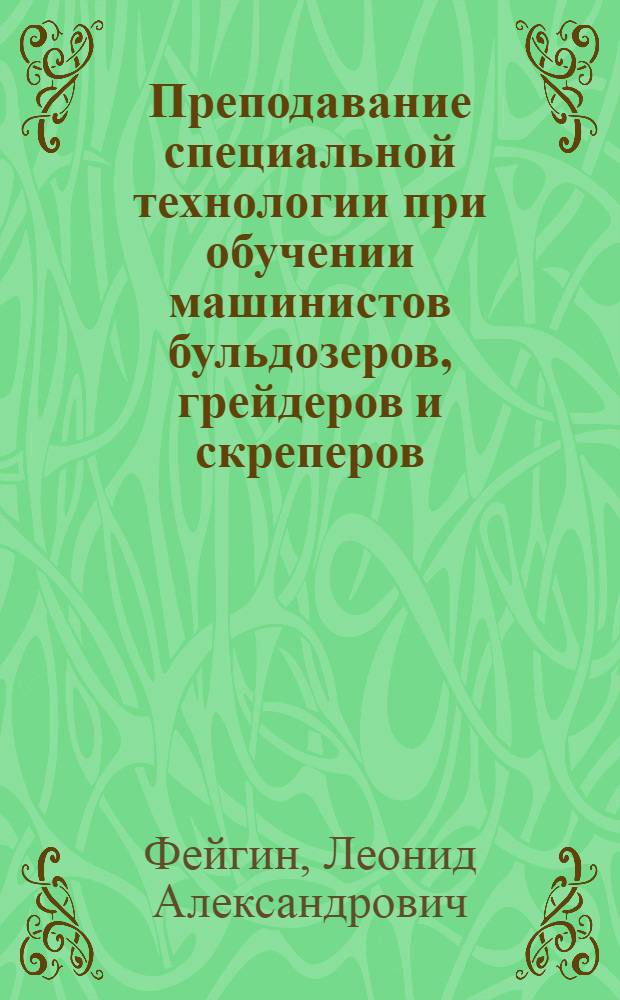 Преподавание специальной технологии при обучении машинистов бульдозеров, грейдеров и скреперов

Фейгин, Леонид Александрович